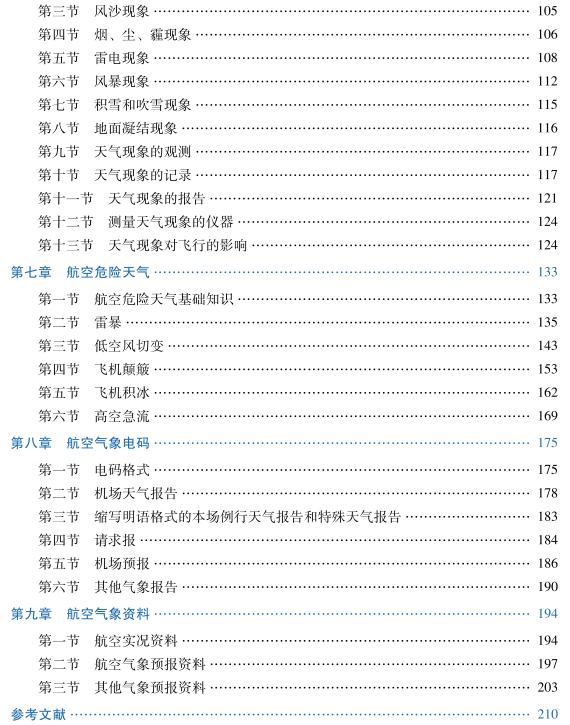 第三节　风沙现象 …… 105
第四节　烟、尘、霾现象 …… 106
第五节　雷电现象 …… 108
第六节　风暴现象 …… 112
第七节　积雪和吹雪现象 …… 115
第八节　地面凝结现象 …… 116
第九节　天气现象的观测 …… 117
第十节　天气现象的记录 …… 117
第十一节　天气现象的报告 …… 121
第十二节　测量天气现象的仪器 …… 124
第十三节　天气现象对飞行的影响 …… 124

第七章　航空危险天气 …… 133
第一节　航空危险天气基础知识 …… 133
第二节　雷暴 …… 135
第三节　低空风切变 …… 143
第四节　飞机颠簸 …… 153
第五节　飞机积冰 …… 162
第六节　高空急流 …… 169

第八章　航空气象电码 …… 175
第一节　电码格式 …… 175
第二节　机场天气报告 …… 178
第三节　缩写明语格式的本场例行天气报告和特殊天气报告 …… 183
第四节　请求报 …… 184
第五节　机场预报 …… 186
第六节　其他气象报告 …… 190

第九章　航空气象资料 …… 194
第一节　航空实况资料 …… 194
第二节　航空气象预报资料 …… 197
第三节　其他气象预报资料 …… 203

参考文献 …… 210